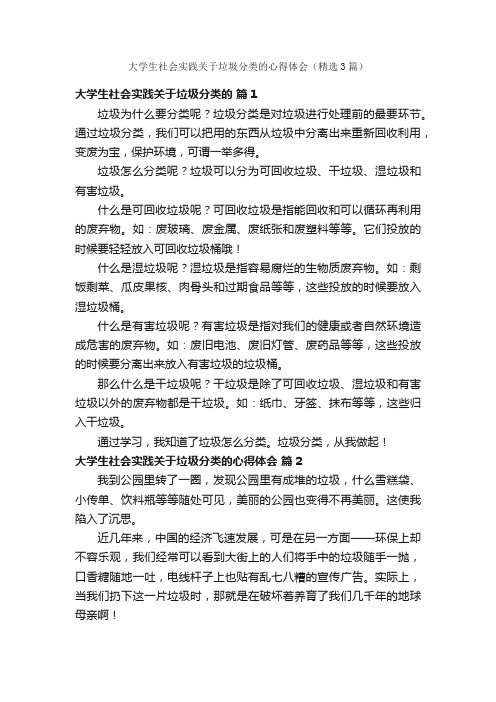 大学生社会实践关于垃圾分类的心得体会（精选3篇）

大学生社会实践关于垃圾分类的 篇1

垃圾为什么要分类呢？垃圾分类是对垃圾进行处理前的最要环节。通过垃圾分类，我们可以把用的东西从垃圾中分离出来重新回收利用，变废为宝，保护环境，可谓一举多得。

垃圾怎么分类呢？垃圾可以分为可回收垃圾、干垃圾、湿垃圾和有害垃圾。

什么是可回收垃圾呢？可回收垃圾是指能回收和可以循环再利用的废弃物。如：废玻璃、废金属、废纸张和废塑料等等。它们投放的时候要轻轻放入可回收垃圾桶哦！

什么是湿垃圾呢？湿垃圾是指容易腐烂的生物质废弃物。如：剩饭剩菜、瓜皮果核、肉骨头和过期食品等等，这些投放的时候要放入湿垃圾桶。

什么是有害垃圾呢？有害垃圾是指对我们的健康或者自然环境造成危害的废弃物。如：废旧电池、废旧灯管、废药品等等，这些投放的时候要分离出来放入有害垃圾的垃圾桶。

那么什么是干垃圾呢？干垃圾是除了可回收垃圾、湿垃圾和有害垃圾以外的废弃物都是干垃圾。如：纸巾、牙签、抹布等等，这些归入干垃圾。

通过学习，我知道了垃圾怎么分类。垃圾分类，从我做起！

大学生社会实践关于垃圾分类的心得体会 篇2

我到公园里转了一圈，发现公园里有成堆的垃圾，什么雪糕袋、小传单、饮料瓶等等随处可见，美丽的公园也变得不再美丽。这使我陷入了沉思。

近几年来，中国的经济飞速发展，可是在另一方面——环保上却不容乐观，我们经常可以看到大街上的人们将手中的垃圾随手一抛，口香糖随地一吐，电线杆子上也贴有乱七八糟的宣传广告。实际上，当我们扔下这一片垃圾时，那就是在破坏着养育了我们几千年的地球母亲啊！